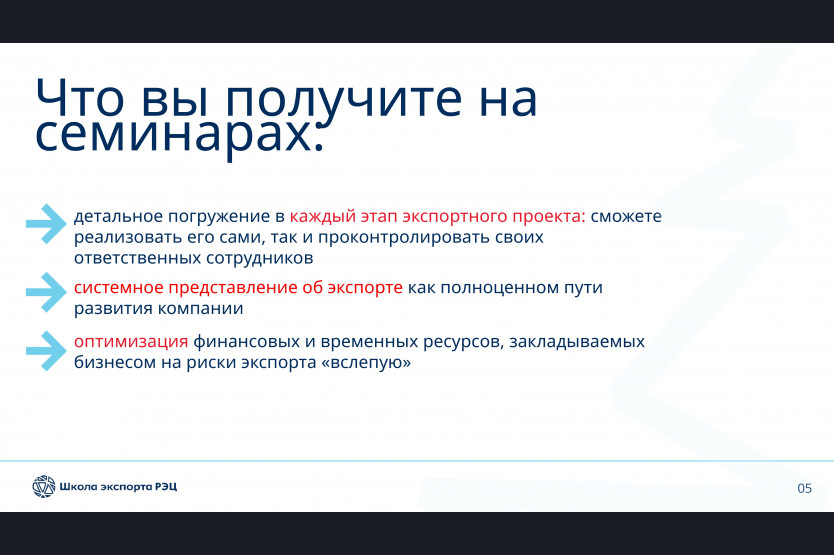 Что вы получите на семинарах:

детальное погружение в каждый этап экспортного проекта: сможете реализовать его сами, так и проконтролировать своих ответственных сотрудников

системное представление об экспорте как полноценном пути развития компании

оптимизация финансовых и временных ресурсов, закладываемых бизнесом на риски экспорта «вслепую»

Школа экспорта РЭЦ

05